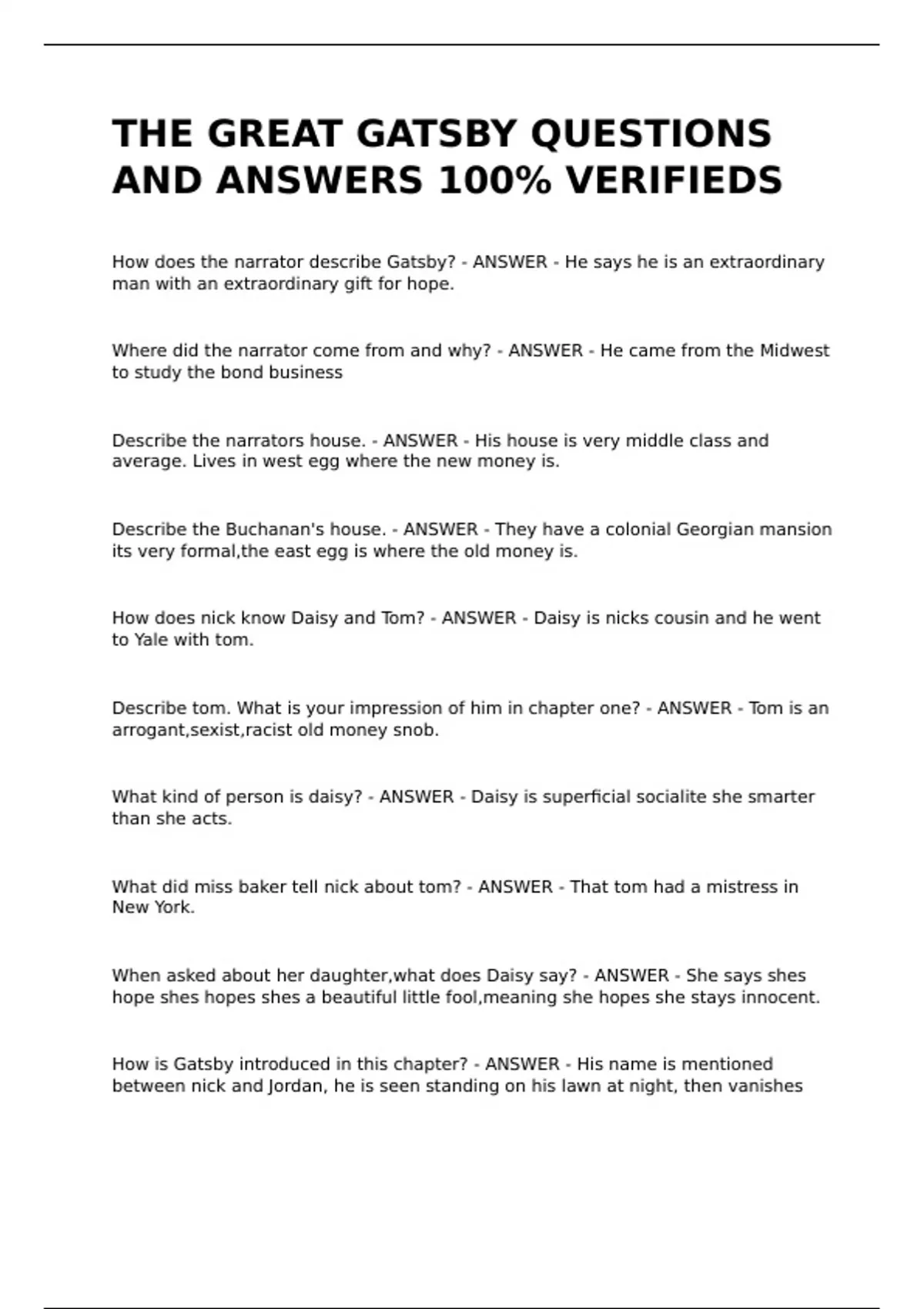 THE GREAT GATSBY QUESTIONS AND ANSWERS 100% VERIFIEDS

How does the narrator describe Gatsby? - ANSWER - He says he is an extraordinary man with an extraordinary gift for hope.

Where did the narrator come from and why? - ANSWER - He came from the Midwest to study the bond business

Describe the narrators house. - ANSWER - His house is very middle class and average. Lives in west egg where the new money is.

Describe the Buchanan's house. - ANSWER - They have a colonial Georgian mansion its very formal,the east egg is where the old money is.

How does nick know Daisy and Tom? - ANSWER - Daisy is nicks cousin and he went to Yale with tom.

Describe tom. What is your impression of him in chapter one? - ANSWER - Tom is an arrogant,sexist,racist old money snob.

What kind of person is daisy? - ANSWER - Daisy is superficial socialite she smarter than she acts.

What did miss baker tell nick about tom? - ANSWER - That tom had a mistress in New York.

When asked about her daughter,what does Daisy say? - ANSWER - She says shes hope shes hopes shes a beautiful little fool,meaning she hopes she stays innocent.

How is Gatsby introduced in this chapter? - ANSWER - His name is mentioned between nick and Jordan, he is seen standing on his lawn at night, then vanishes